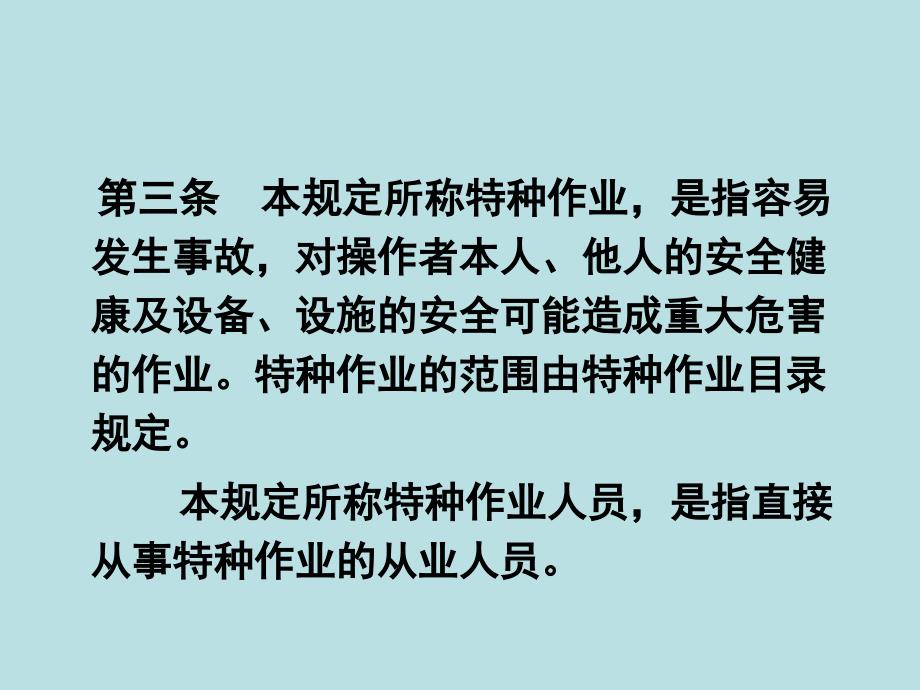 第三条　本规定所称特种作业，是指容易发生事故，对操作者本人、他人的安全健康及设备、设施的安全可能造成重大危害的作业。特种作业的范围由特种作业目录规定。

本规定所称特种作业人员，是指直接从事特种作业的从业人员。